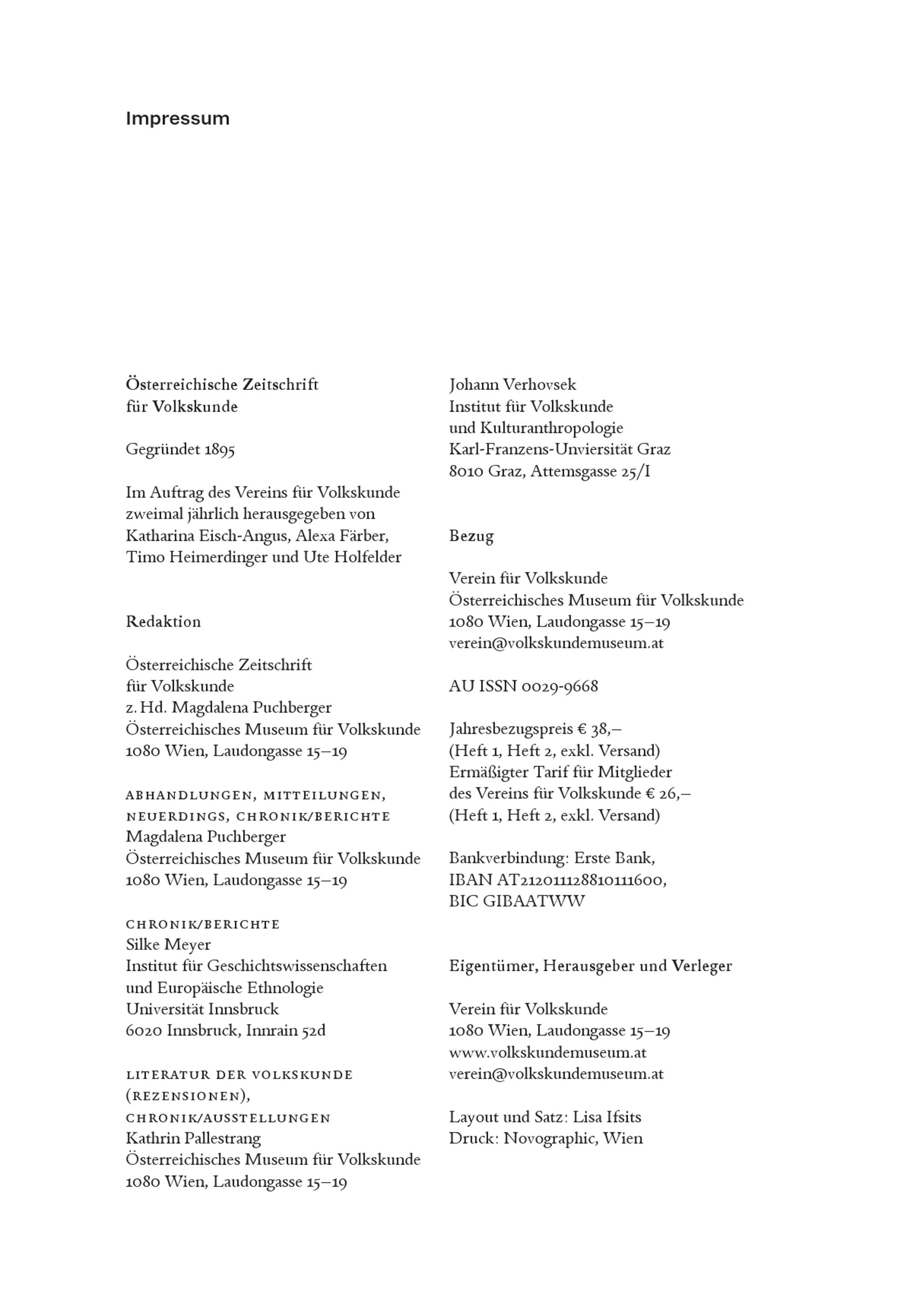 Impressum

Österreichische Zeitschrift
für Volkskunde

Gegründet 1895

Im Auftrag des Vereins für Volkskunde zweimal jährlich herausgegeben von Katharina Eisch-Angus, Alexa Färber, Timo Heimerdinger und Ute Holfelder

Redaktion

Österreichische Zeitschrift
für Volkskunde
z. Hd. Magdalena Puchberger
Österreichisches Museum für Volkskunde
1080 Wien, Laudongasse 15–19

ABHANDLUNGEN, MITTEILUNGEN, NEUERDINGS, CHRONIK/BERICHTE
Magdalena Puchberger
Österreichisches Museum für Volkskunde
1080 Wien, Laudongasse 15–19

CHRONIK/BERICHTE
Silke Meyer
Institut für Geschichtswissenschaften
und Europäische Ethnologie
Universität Innsbruck
6020 Innsbruck, Innrain 52d

LITERATUR DER VOLKSKUNDE (REZENSIONEN),
CHRONIK/AUSSTELLUNGEN
Kathrin Pallestrang
Österreichisches Museum für Volkskunde
1080 Wien, Laudongasse 15–19

Johann Verhovsek
Institut für Volkskunde
und Kulturanthropologie
Karl-Franzens-Unviersität Graz
8010 Graz, Attemsgasse 25/I

Bezug

Verein für Volkskunde
Österreichisches Museum für Volkskunde
1080 Wien, Laudongasse 15–19
verein@volkskundemuseum.at

AU ISSN 0029-9668

Jahresbezugspreis € 38,–
(Heft 1, Heft 2, exkl. Versand)
Ermäßigter Tarif für Mitglieder
des Vereins für Volkskunde € 26,–
(Heft 1, Heft 2, exkl. Versand)

Bankverbindung: Erste Bank,
IBAN AT212011128810111600,
BIC GIBAATWW

Eigentümer, Herausgeber und Verleger

Verein für Volkskunde
1080 Wien, Laudongasse 15–19
www.volkskundemuseum.at
verein@volkskundemuseum.at

Layout und Satz: Lisa Ifsits
Druck: Novographic, Wien